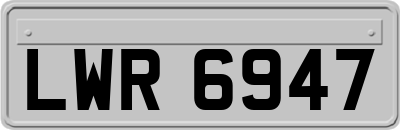 LWR 6947